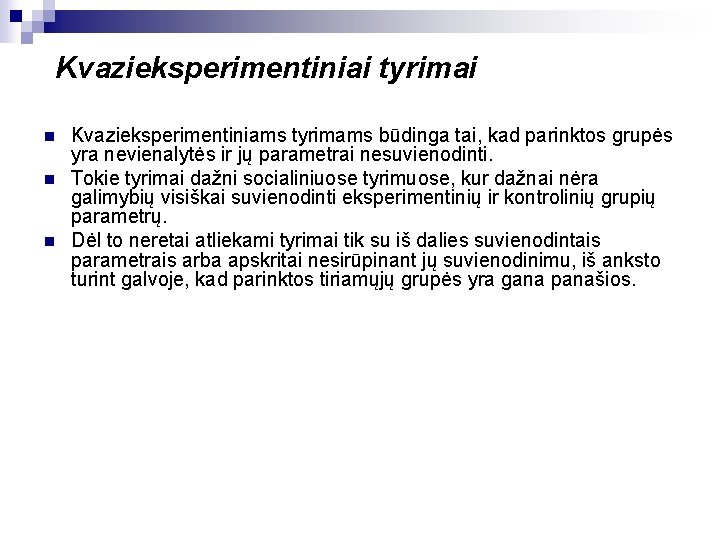 Kvazieksperimentiniai tyrimai

Kvazieksperimentiniams tyrimams būdinga tai, kad parinktos grupės yra nevienalytės ir jų parametrai nesuvienodinti.

Tokie tyrimai dažni socialiniuose tyrimuose, kur dažnai nėra galimybių visiškai suvienodinti eksperimentinių ir kontrolinių grupių parametrų.

Dėl to neretai atliekami tyrimai tik su iš dalies suvienodintais parametrais arba apskritai nesirūpinant jų suvienodinimu, iš anksto turint galvoje, kad parinktos tiriamųjų grupės yra gana panašios.